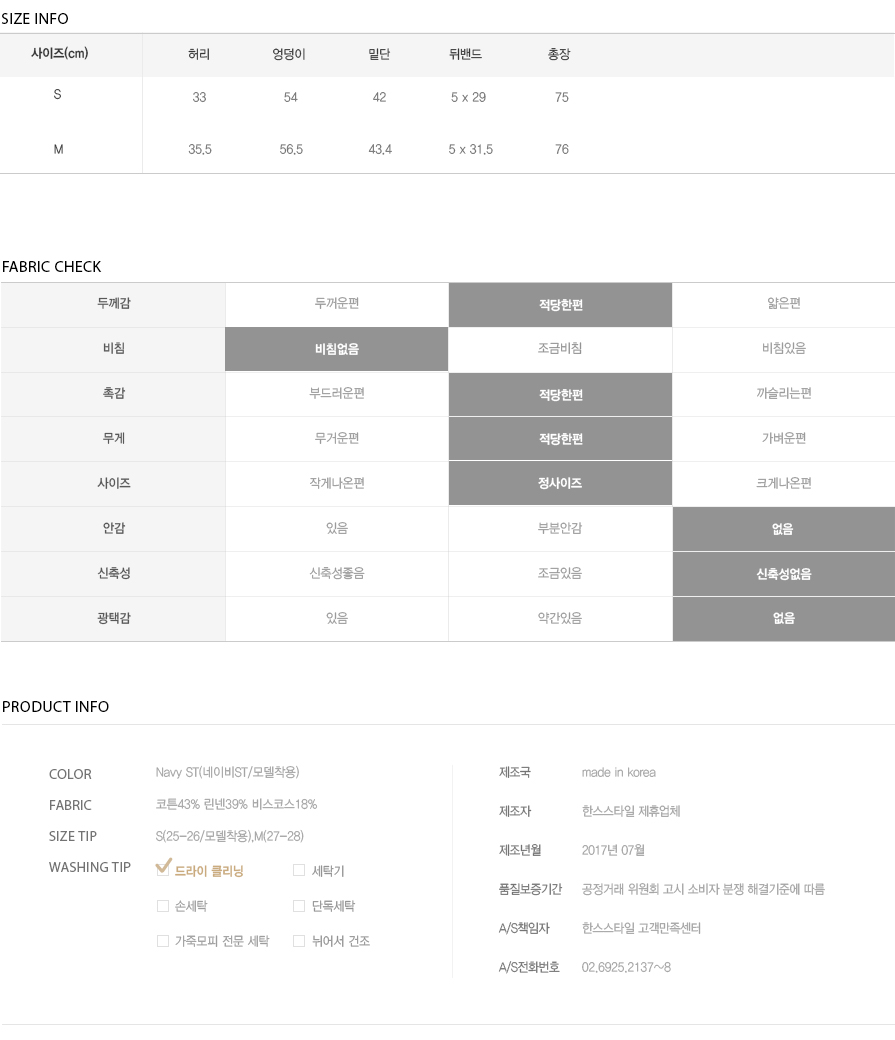 SIZE INFO

| 사이즈(cm) | 허리 | 엉덩이 | 밑단 | 뒤밴드 | 총장 |
|---|---|---|---|---|---|
| S | 33 | 54 | 42 | 5 x 29 | 75 |
| M | 35.5 | 56.5 | 43.4 | 5 x 31.5 | 76 |

FABRIC CHECK

| 두께감 | 두꺼운편 | 적당한편 | 얇은편 |
|---|---|---|---|
| 비침 | 비침없음 | 조금비침 | 비침있음 |
| 촉감 | 부드러운편 | 적당한편 | 까슬리는편 |
| 무게 | 무거운편 | 적당한편 | 가벼운편 |
| 사이즈 | 작게나온편 | 정사이즈 | 크게나온편 |
| 안감 | 있음 | 부분안감 | 없음 |
| 신축성 | 신축성좋음 | 조금있음 | 신축성없음 |
| 광택감 | 있음 | 약간있음 | 없음 |

PRODUCT INFO

COLOR Navy ST(네이비ST/모델착용)
FABRIC 코튼43% 린넨39% 비스코스18%
SIZE TIP S(25-26/모델착용),M(27-28)
WASHING TIP 드라이 클리닝 세탁기 손세탁 단독세탁 가죽모피 전문 세탁 뉘어서 건조

제조국 made in korea
제조자 한스스타일 제휴업체
제조년월 2017년 07월
품질보증기간 공정거래 위원회 고시 소비자 분쟁 해결기준에 따름
A/S책임자 한스스타일 고객만족센터
A/S전화번호 02.6925.2137~8